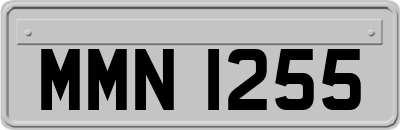 MMN 1255